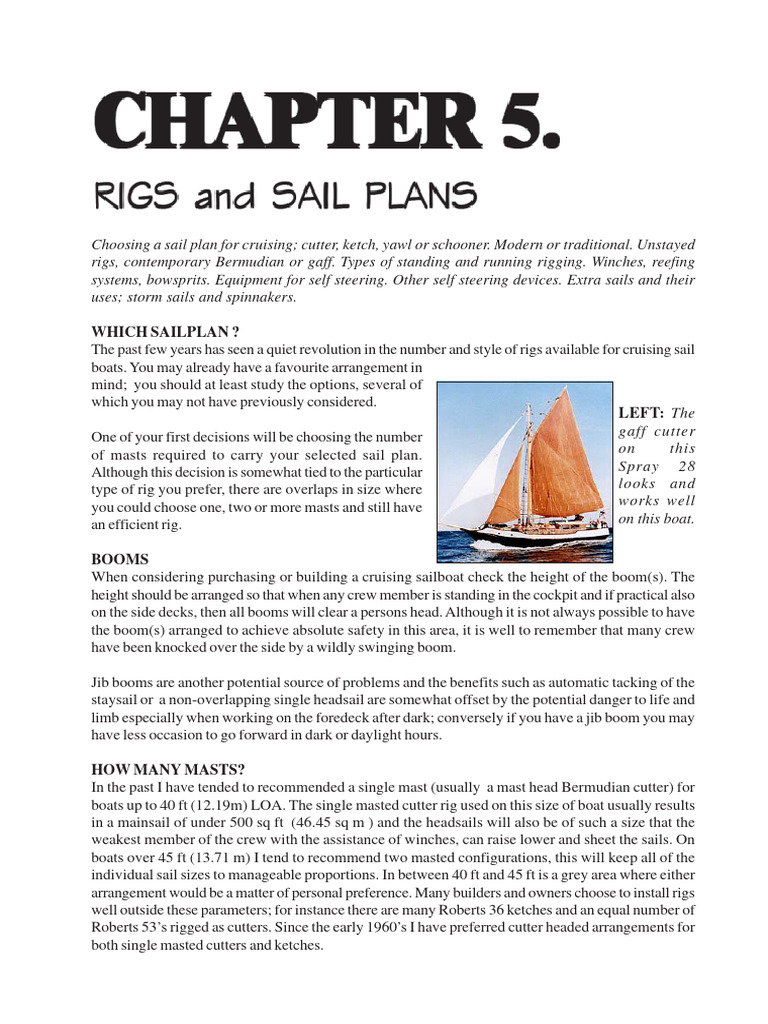 CHAPTER 5.

RIGS and SAIL PLANS

Choosing a sail plan for cruising; cutter, ketch, yawl or schooner. Modern or traditional. Unstayed rigs, contemporary Bermudian or gaff. Types of standing and running rigging. Winches, reefing systems, bowsprits. Equipment for self steering. Other self steering devices. Extra sails and their uses; storm sails and spinnakers.

WHICH SAILPLAN ?
The past few years has seen a quiet revolution in the number and style of rigs available for cruising sail boats. You may already have a favourite arrangement in mind; you should at least study the options, several of which you may not have previously considered.

One of your first decisions will be choosing the number of masts required to carry your selected sail plan. Although this decision is somewhat tied to the particular type of rig you prefer, there are overlaps in size where you could choose one, two or more masts and still have an efficient rig.

LEFT: The gaff cutter on this Spray 28 looks and works well on this boat.

BOOMS
When considering purchasing or building a cruising sailboat check the height of the boom(s). The height should be arranged so that when any crew member is standing in the cockpit and if practical also on the side decks, then all booms will clear a persons head. Although it is not always possible to have the boom(s) arranged to achieve absolute safety in this area, it is well to remember that many crew have been knocked over the side by a wildly swinging boom.

Jib booms are another potential source of problems and the benefits such as automatic tacking of the staysail or a non-overlapping single headsail are somewhat offset by the potential danger to life and limb especially when working on the foredeck after dark; conversely if you have a jib boom you may have less occasion to go forward in dark or daylight hours.

HOW MANY MASTS?
In the past I have tended to recommended a single mast (usually a mast head Bermudian cutter) for boats up to 40 ft (12.19m) LOA. The single masted cutter rig used on this size of boat usually results in a mainsail of under 500 sq ft (46.45 sq m ) and the headsails will also be of such a size that the weakest member of the crew with the assistance of winches, can raise lower and sheet the sails. On boats over 45 ft (13.71 m) I tend to recommend two masted configurations, this will keep all of the individual sail sizes to manageable proportions. In between 40 ft and 45 ft is a grey area where either arrangement would be a matter of personal preference. Many builders and owners choose to install rigs well outside these parameters; for instance there are many Roberts 36 ketches and an equal number of Roberts 53's rigged as cutters. Since the early 1960's I have preferred cutter headed arrangements for both single masted cutters and ketches.